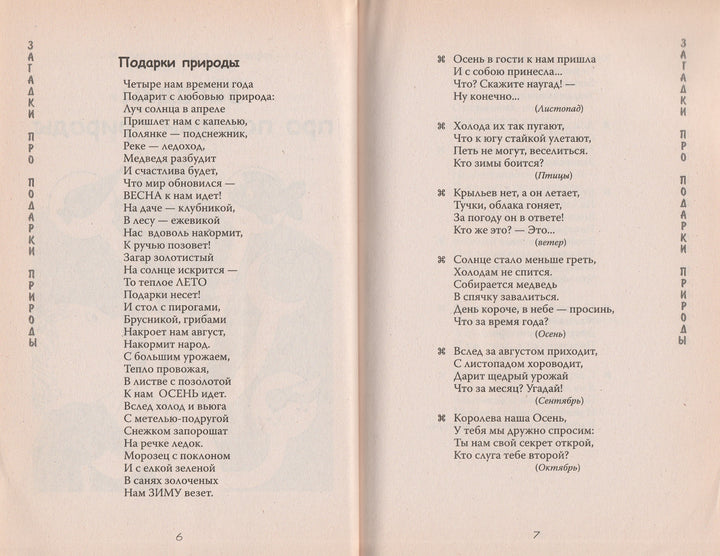 ЗАГАДКИ ПРО ПОДАРКИ ПРИРОДЫ

Подарки природы

Четыре нам времени года
Подарит с любовью природа:
Луч солнца в апреле
Пришлет нам с капелью,
Полянке — подснежник,
Реке — ледоход,
Медведя разбудит
И счастлива будет,
Что мир обновился —
ВЕСНА к нам идет!
На даче — клубникой,
В лесу — ежевикой
Нас вдоволь накормит,
К ручью позовет!
Загар золотистый
На солнце искрится —
То теплое ЛЕТО
Подарки несет!
И стол с пирогами,
Брусникой, грибами
Накроет нам август,
Накормит народ.
С большим урожаем,
Тепло провожая,
В листве с позолотой
К нам ОСЕНЬ идет.
Вслед холод и вьюга
С метелью-подругой
Снежком запорошат
На речке ледок.
Морозец с поклоном
И с елкой зеленой
В санях золоченых
Нам ЗИМУ везет.

6

ЗАГАДКИ ПРО ПОДАРКИ ПРИРОДЫ

Осень в гости к нам пришла
И с собою принесла...
Что? Скажите наугад! —
Ну конечно...
(Листопад)

Холода их так пугают,
Что к югу стайкой улетают,
Петь не могут, веселиться.
Кто зимы боится?
(Птицы)

Крыльев нет, а он летает,
Тучки, облака гоняет,
За погоду он в ответе!
Кто же это? — Это...
(ветер)

Солнце стало меньше греть,
Холодам не спится.
Собирается медведь
В спячку завалиться.
День короче, в небе — просинь,
Что за время года?
(Осень)

Вслед за августом приходит,
С листопадом хороводит,
Дарит щедрый урожай
Что за месяц? Угадай!
(Сентябрь)

Королева наша Осень,
У тебя мы дружно спросим:
Ты нам свой секрет открой,
Кто слуга тебе второй?
(Октябрь)

7